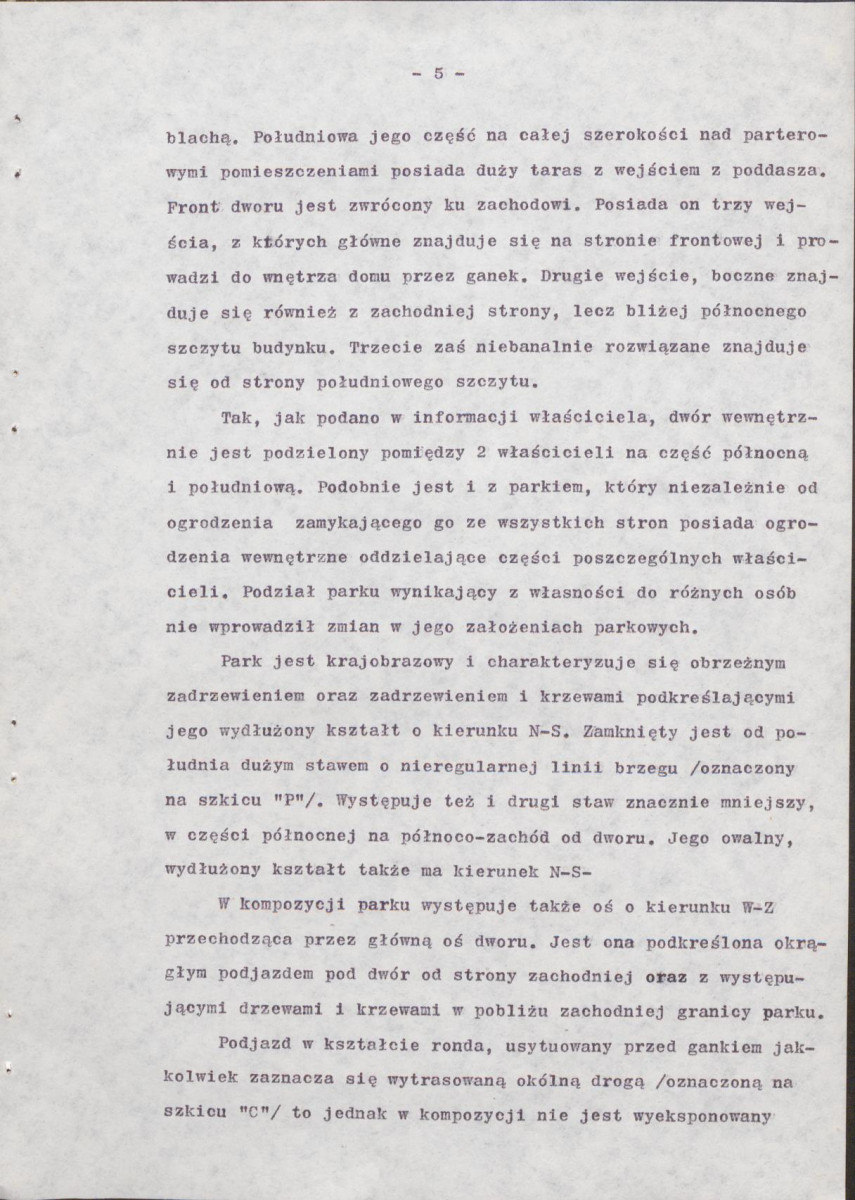 - 5 -

blachą. Południowa jego część na całej szerokości nad parterowymi pomieszczeniami posiada duży taras z wejściem z poddasza. Front dworu jest zwrócony ku zachodowi. Posiada on trzy wejścia, z których główne znajduje się na stronie frontowej i prowadzi do wnętrza domu przez ganek. Drugie wejście, boczne znajduje się również z zachodniej strony, lecz bliżej północnego szczytu budynku. Trzecie zaś niebanalnie rozwiązane znajduje się od strony południowego szczytu.

Tak, jak podano w informacji właściciela, dwór wewnętrznie jest podzielony pomiędzy 2 właścicieli na część północną i południową. Podobnie jest i z parkiem, który niezależnie od ogrodzenia zamykającego go ze wszystkich stron posiada ogrodzenia wewnętrzne oddzielające części poszczególnych właścicieli. Podział parku wynikający z własności do różnych osób nie wprowadził zmian w jego założeniach parkowych.

Park jest krajobrazowy i charakteryzuje się obrzeżnym zadrzewieniem oraz zadrzewieniem i krzewami podkreślającymi jego wydłużony kształt o kierunku N-S. Zamknięty jest od południa dużym stawem o nieregularnej linii brzegu /oznaczony na szkicu "P"/. Występuje też i drugi staw znacznie mniejszy, w części północnej na północo-zachód od dworu. Jego owalny, wydłużony kształt także ma kierunek N-S-

W kompozycji parku występuje także oś o kierunku W-Z przechodząca przez główną oś dworu. Jest ona podkreślona okrągłym podjazdem pod dwór od strony zachodniej oraz z występującymi drzewami i krzewami w pobliżu zachodniej granicy parku.

Podjazd w kształcie ronda, usytuowany przed gankiem jakkolwiek zaznacza się wytrasowaną okólną drogą /oznaczoną na szkicu "C"/ to jednak w kompozycji nie jest wyeksponowany